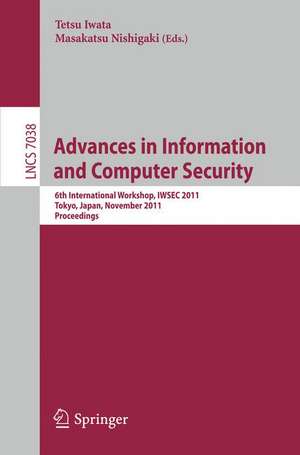 Tetsu Iwata
Masakatsu Nishigaki (Eds.)

LNCS 7038

Advances in Information and Computer Security

6th International Workshop, IWSEC 2011
Tokyo, Japan, November 2011
Proceedings

Springer